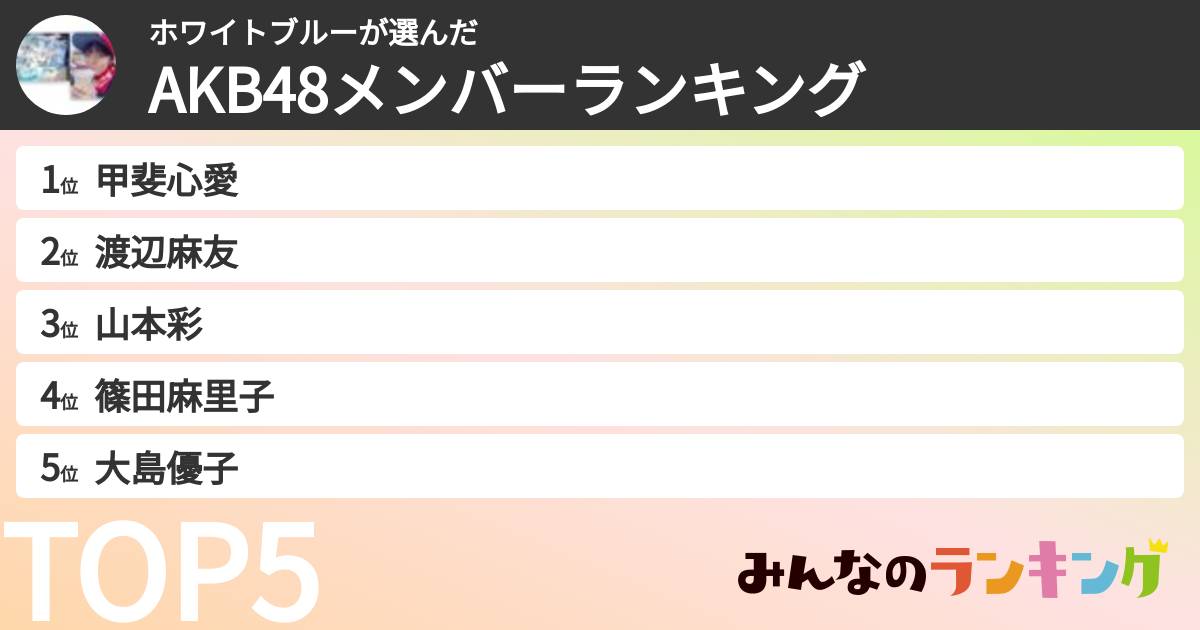 ホワイトブルーが選んだ
AKB48メンバーランキング

1位 甲斐心愛
2位 渡辺麻友
3位 山本彩
4位 篠田麻里子
5位 大島優子

TOP5

みんなのランキング